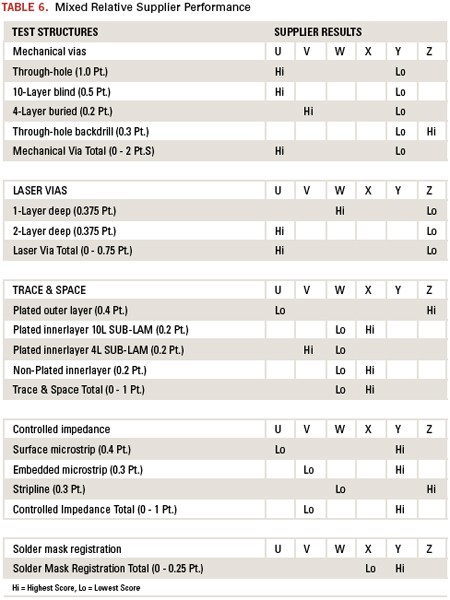 TABLE 6. Mixed Relative Supplier Performance

| TEST STRUCTURES | SUPPLIER RESULTS | | | | | |
|---|---|---|---|---|---|---|
| Mechanical vias | U | V | W | X | Y | Z |
| Through-hole (1.0 Pt.) | Hi | | | | Lo | |
| 10-Layer blind (0.5 Pt.) | Hi | | | | Lo | |
| 4-Layer buried (0.2 Pt.) | | Hi | | | Lo | |
| Through-hole backdrill (0.3 Pt.) | | | | | Lo | Hi |
| Mechanical Via Total (0 - 2 Pt.S) | Hi | | | | Lo | |

| LASER VIAS | U | V | W | X | Y | Z |
|---|---|---|---|---|---|---|
| 1-Layer deep (0.375 Pt.) | | | Hi | | | Lo |
| 2-Layer deep (0.375 Pt.) | Hi | | | | | Lo |
| Laser Via Total (0 - 0.75 Pt.) | Hi | | | | | Lo |

| TRACE & SPACE | U | V | W | X | Y | Z |
|---|---|---|---|---|---|---|
| Plated outer layer (0.4 Pt.) | Lo | | | | | Hi |
| Plated innerlayer 10L SUB-LAM (0.2 Pt.) | | | Lo | Hi | | |
| Plated innerlayer 4L SUB-LAM (0.2 Pt.) | | Hi | Lo | | | |
| Non-Plated innerlayer (0.2 Pt.) | | | Lo | Hi | | |
| Trace & Space Total (0 - 1 Pt.) | | | Lo | Hi | | |

| Controlled impedance | U | V | W | X | Y | Z |
|---|---|---|---|---|---|---|
| Surface microstrip (0.4 Pt.) | Lo | | | | Hi | |
| Embedded microstrip (0.3 Pt.) | | Lo | | | Hi | |
| Stripline (0.3 Pt.) | | | Lo | | | Hi |
| Controlled Impedance Total (0 - 1 Pt.) | | Lo | | | Hi | |

| Solder mask registration | U | V | W | X | Y | Z |
|---|---|---|---|---|---|---|
| Solder Mask Registration Total (0 - 0.25 Pt.) | | | | Lo | Hi | |

Hi = Highest Score, Lo = Lowest Score